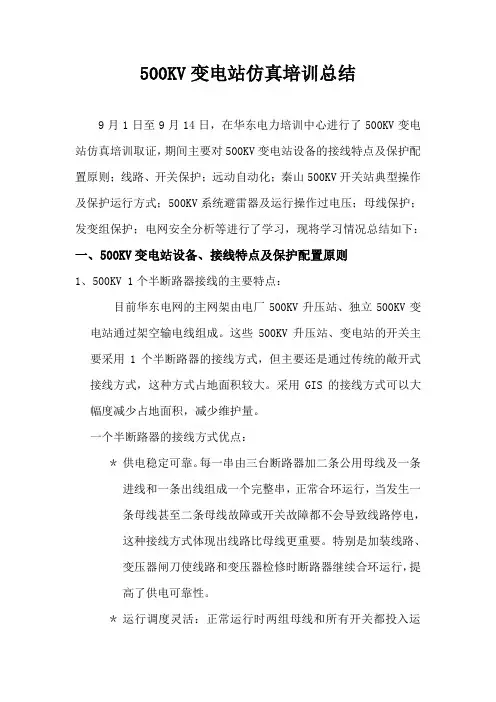 500KV 变电站仿真培训总结

9 月 1 日至 9 月 14 日，在华东电力培训中心进行了 500KV 变电站仿真培训取证，期间主要对 500KV 变电站设备的接线特点及保护配置原则；线路、开关保护；远动自动化；秦山 500KV 开关站典型操作及保护运行方式；500KV 系统避雷器及运行操作过电压；母线保护；发变组保护；电网安全分析等进行了学习，现将学习情况总结如下：

一、500KV 变电站设备、接线特点及保护配置原则

1、500KV 1 个半断路器接线的主要特点：

目前华东电网的主网架由电厂 500KV 升压站、独立 500KV 变电站通过架空输电线组成。这些 500KV 升压站、变电站的开关主要采用 1 个半断路器的接线方式，但主要还是通过传统的敞开式接线方式，这种方式占地面积较大。采用 GIS 的接线方式可以大幅度减少占地面积，减少维护量。

一个半断路器的接线方式优点：

* 供电稳定可靠。每一串由三台断路器加二条公用母线及一条进线和一条出线组成一个完整串，正常合环运行，当发生一条母线甚至二条母线故障或开关故障都不会导致线路停电，这种接线方式体现出线路比母线更重要。特别是加装线路、变压器闸刀使线路和变压器检修时断路器继续合环运行，提高了供电可靠性。

* 运行调度灵活：正常运行时两组母线和所有开关都投入运